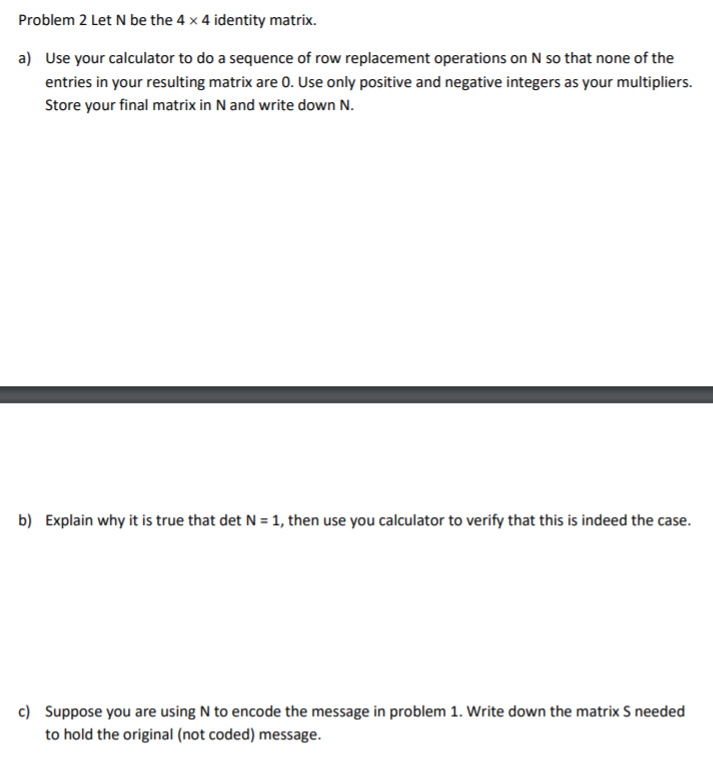 Problem 2 Let N be the $4 \times 4$ identity matrix.

a) Use your calculator to do a sequence of row replacement operations on N so that none of the entries in your resulting matrix are 0. Use only positive and negative integers as your multipliers. Store your final matrix in N and write down N.

b) Explain why it is true that det N = 1, then use you calculator to verify that this is indeed the case.

c) Suppose you are using N to encode the message in problem 1. Write down the matrix S needed to hold the original (not coded) message.